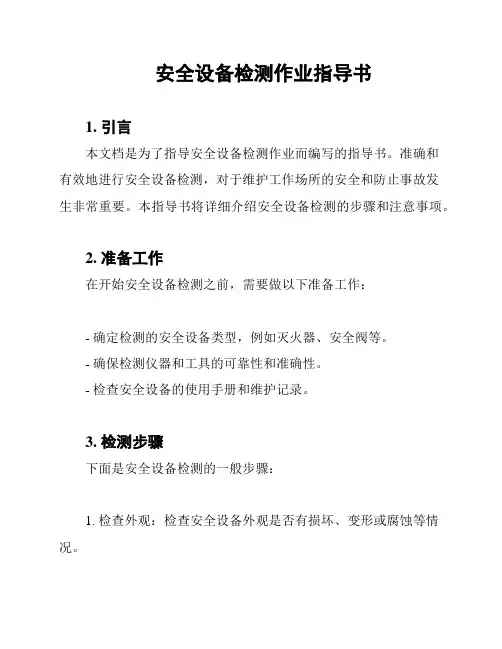 安全设备检测作业指导书

1. 引言

本文档是为了指导安全设备检测作业而编写的指导书。准确和有效地进行安全设备检测，对于维护工作场所的安全和防止事故发生非常重要。本指导书将详细介绍安全设备检测的步骤和注意事项。

2. 准备工作

在开始安全设备检测之前，需要做以下准备工作：

- 确定检测的安全设备类型，例如灭火器、安全阀等。
- 确保检测仪器和工具的可靠性和准确性。
- 检查安全设备的使用手册和维护记录。

3. 检测步骤

下面是安全设备检测的一般步骤：

1. 检查外观：检查安全设备外观是否有损坏、变形或腐蚀等情况。